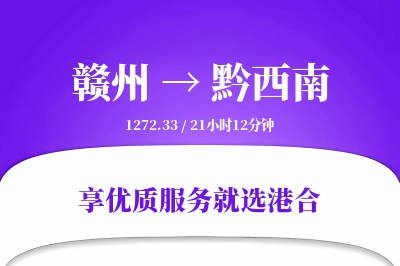 赣州 → 黔西南

1272.33 / 21小时12分钟

享优质服务就选港合